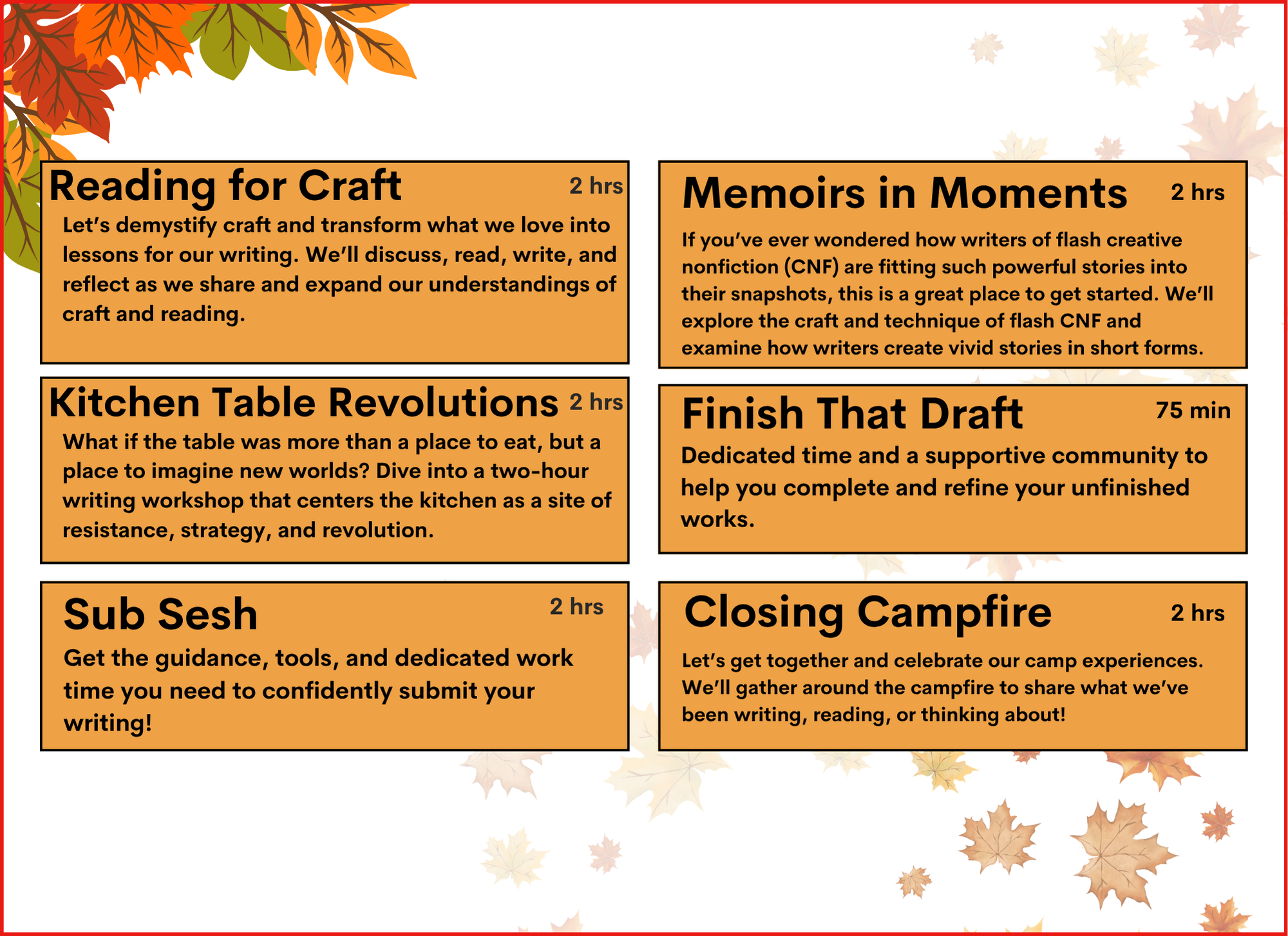 Reading for Craft
2 hrs
Let's demystify craft and transform what we love into lessons for our writing. We'll discuss, read, write, and reflect as we share and expand our understandings of craft and reading.

Kitchen Table Revolutions
2 hrs
What if the table was more than a place to eat, but a place to imagine new worlds? Dive into a two-hour writing workshop that centers the kitchen as a site of resistance, strategy, and revolution.

Sub Sesh
2 hrs
Get the guidance, tools, and dedicated work time you need to confidently submit your writing!

Memoirs in Moments
2 hrs
If you've ever wondered how writers of flash creative nonfiction (CNF) are fitting such powerful stories into their snapshots, this is a great place to get started. We'll explore the craft and technique of flash CNF and examine how writers create vivid stories in short forms.

Finish That Draft
75 min
Dedicated time and a supportive community to help you complete and refine your unfinished works.

Closing Campfire
2 hrs
Let's get together and celebrate our camp experiences. We'll gather around the campfire to share what we've been writing, reading, or thinking about!